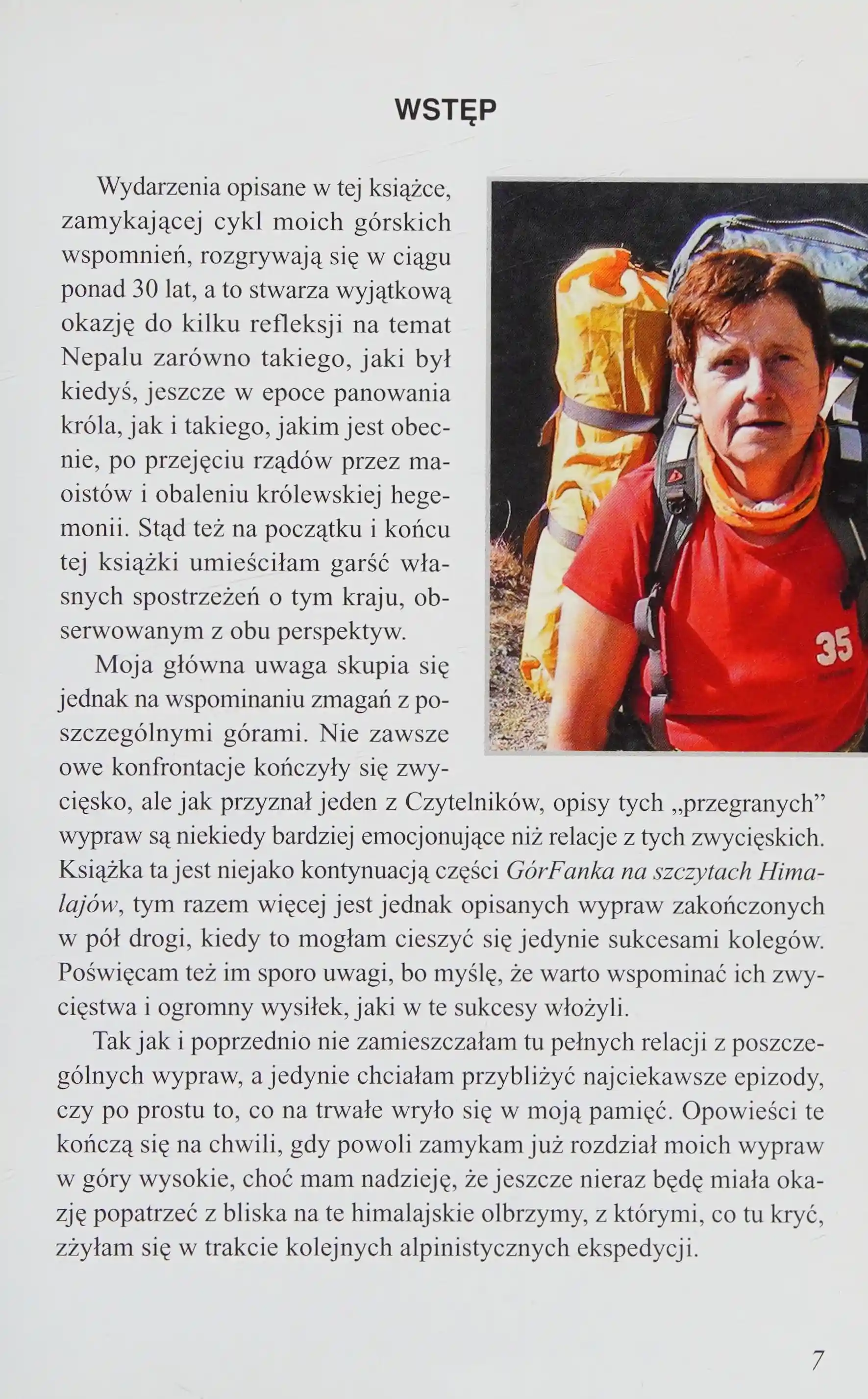 WSTĘP

Wydarzenia opisane w tej książce, zamykającej cykl moich górskich wspomnień, rozgrywają się w ciągu ponad 30 lat, a to stwarza wyjątkową okazję do kilku refleksji na temat Nepalu zarówno takiego, jaki był kiedyś, jeszcze w epoce panowania króla, jak i takiego, jakim jest obecnie, po przejęciu rządów przez maoistów i obaleniu królewskiej hegemonii. Stąd też na początku i końcu tej książki umieściłam garść własnych spostrzeżeń o tym kraju, obserwowanym z obu perspektyw.

Moja główna uwaga skupia się jednak na wspominaniu zmagań z poszczególnymi górami. Nie zawsze owe konfrontacje kończyły się zwycięsko, ale jak przyznał jeden z Czytelników, opisy tych „przegranych" wypraw są niekiedy bardziej emocjonujące niż relacje z tych zwycięskich. Książka ta jest niejako kontynuacją części GórFanka na szczytach Himalajów, tym razem więcej jest jednak opisanych wypraw zakończonych w pół drogi, kiedy to mogłam cieszyć się jedynie sukcesami kolegów. Poświęcam też im sporo uwagi, bo myślę, że warto wspominać ich zwycięstwa i ogromny wysiłek, jaki w te sukcesy włożyli.

Tak jak i poprzednio nie zamieszczałam tu pełnych relacji z poszczególnych wypraw, a jedynie chciałam przybliżyć najciekawsze epizody, czy po prostu to, co na trwałe wryło się w moją pamięć. Opowieści te kończą się na chwili, gdy powoli zamykam już rozdział moich wypraw w góry wysokie, choć mam nadzieję, że jeszcze nieraz będę miała okazję popatrzeć z bliska na te himalajskie olbrzymy, z którymi, co tu kryć, zżyłam się w trakcie kolejnych alpinistycznych ekspedycji.

7